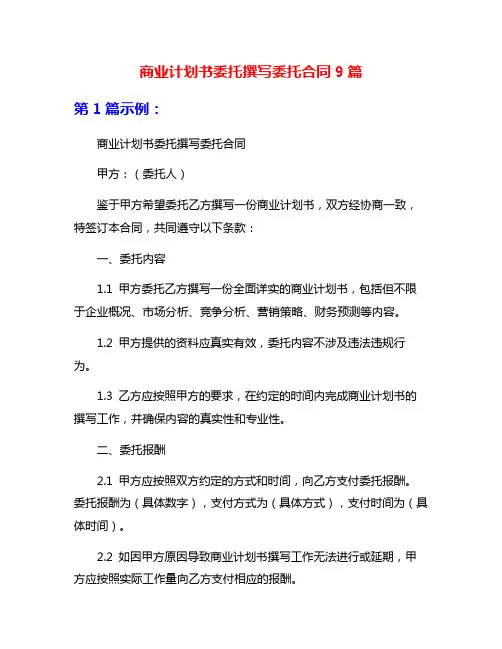 商业计划书委托撰写委托合同 9 篇

第 1 篇示例：

商业计划书委托撰写委托合同

甲方：（委托人）

鉴于甲方希望委托乙方撰写一份商业计划书，双方经协商一致，特签订本合同，共同遵守以下条款：

一、委托内容

1.1 甲方委托乙方撰写一份全面详实的商业计划书，包括但不限于企业概况、市场分析、竞争分析、营销策略、财务预测等内容。

1.2 甲方提供的资料应真实有效，委托内容不涉及违法违规行为。

1.3 乙方应按照甲方的要求，在约定的时间内完成商业计划书的撰写工作，并确保内容的真实性和专业性。

二、委托报酬

2.1 甲方应按照双方约定的方式和时间，向乙方支付委托报酬。委托报酬为（具体数字），支付方式为（具体方式），支付时间为（具体时间）。

2.2 如因甲方原因导致商业计划书撰写工作无法进行或延期，甲方应按照实际工作量向乙方支付相应的报酬。